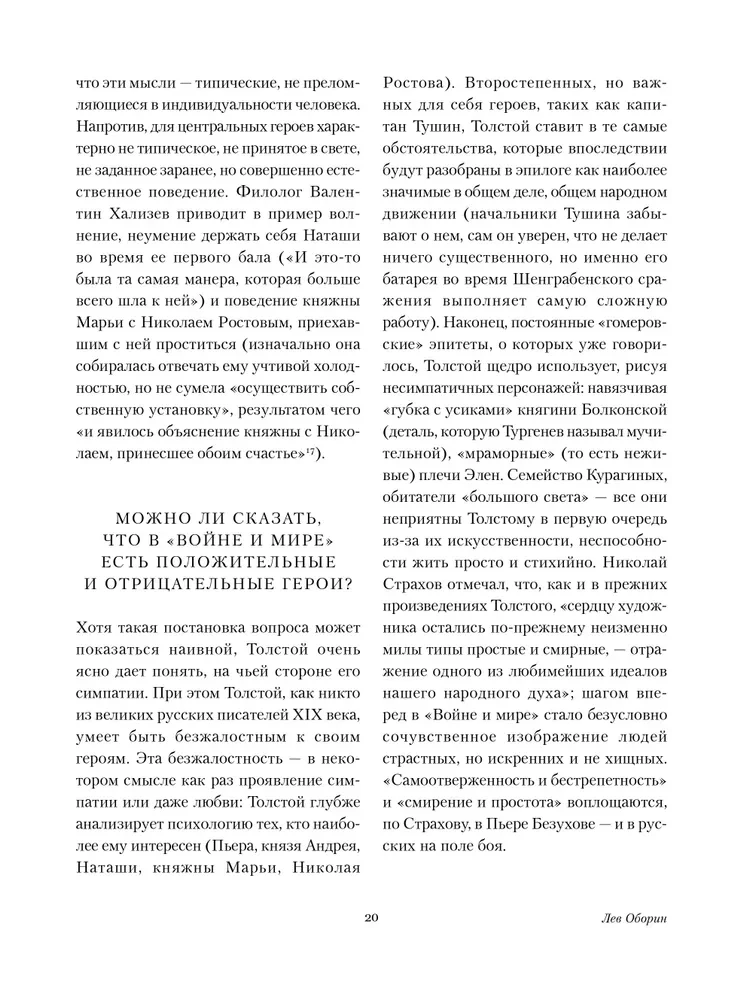 что эти мысли — типические, не преломляющиеся в индивидуальности человека. Напротив, для центральных героев характерно не типическое, не принятое в свете, не заданное заранее, но совершенно естественное поведение. Филолог Валентин Хализев приводит в пример волнение, неумение держать себя Наташи во время ее первого бала («И это-то была та самая манера, которая больше всего шла к ней») и поведение княжны Марьи с Николаем Ростовым, приехавшим с ней проститься (изначально она собиралась отвечать ему учтивой холодностью, но не сумела «осуществить собственную установку», результатом чего «и явилось объяснение княжны с Николаем, принесшее обоим счастье»$^{17}$).

МОЖНО ЛИ СКАЗАТЬ, ЧТО В «ВОЙНЕ И МИРЕ» ЕСТЬ ПОЛОЖИТЕЛЬНЫЕ И ОТРИЦАТЕЛЬНЫЕ ГЕРОИ?

Хотя такая постановка вопроса может показаться наивной, Толстой очень ясно дает понять, на чьей стороне его симпатии. При этом Толстой, как никто из великих русских писателей XIX века, умеет быть безжалостным к своим героям. Эта безжалостность — в некотором смысле как раз проявление симпатии или даже любви: Толстой глубже анализирует психологию тех, кто наиболее ему интересен (Пьера, князя Андрея, Наташи, княжны Марьи, Николая Ростова). Второстепенных, но важных для себя героев, таких как капитан Тушин, Толстой ставит в те самые обстоятельства, которые впоследствии будут разобраны в эпилоге как наиболее значимые в общем деле, общем народном движении (начальники Тушина забывают о нем, сам он уверен, что не делает ничего существенного, но именно его батарея во время Шенграбенского сражения выполняет самую сложную работу). Наконец, постоянные «гомеровские» эпитеты, о которых уже говорилось, Толстой щедро использует, рисуя несимпатичных персонажей: навязчивая «губка с усиками» княгини Болконской (деталь, которую Тургенев называл мучительной), «мраморные» (то есть неживые) плечи Элен. Семейство Курагиных, обитатели «большого света» — все они неприятны Толстому в первую очередь из-за их искусственности, неспособности жить просто и стихийно. Николай Страхов отмечал, что, как и в прежних произведениях Толстого, «сердцу художника остались по-прежнему неизменно милы типы простые и смирные, — отражение одного из любимейших идеалов нашего народного духа»; шагом вперед в «Войне и мире» стало безусловно сочувственное изображение людей страстных, но искренних и не хищных. «Самоотверженность и бестрепетность» и «смирение и простота» воплощаются, по Страхову, в Пьере Безухове — и в русских на поле боя.

20

Лев Оборин